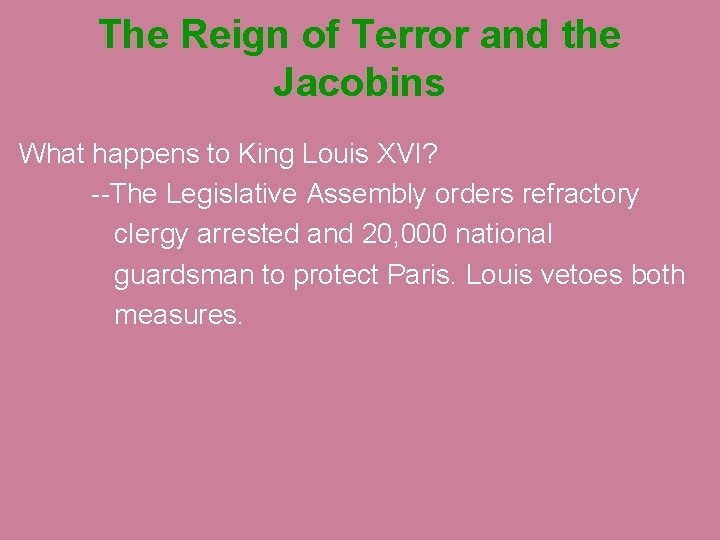 The Reign of Terror and the Jacobins

What happens to King Louis XVI?

--The Legislative Assembly orders refractory clergy arrested and 20,000 national guardsman to protect Paris. Louis vetoes both measures.